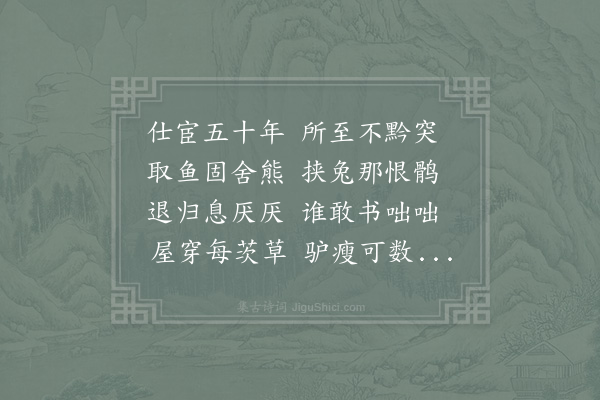 仕宦五十年　所至不黔突
取鱼固舍熊　挟兔那恨鹘
退归息厌厌　谁敢书咄咄
屋穿每茨草　驴瘦可数...

集古诗词 JiguShici.com